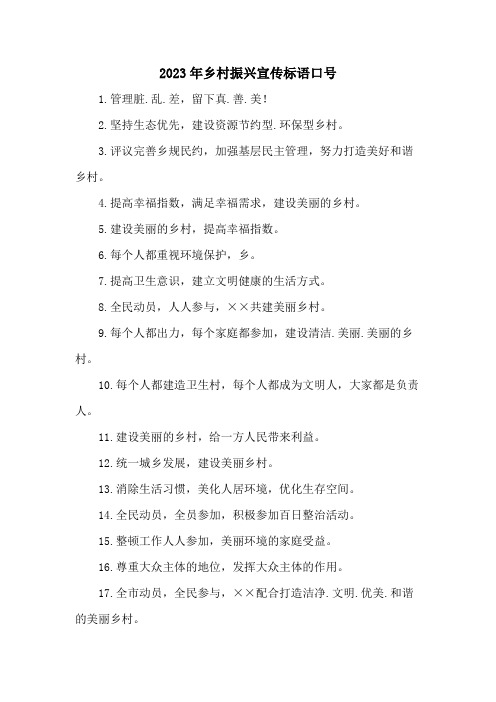 2023年乡村振兴宣传标语口号

1.管理脏.乱.差，留下真.善.美!

2.坚持生态优先，建设资源节约型.环保型乡村。

3.评议完善乡规民约，加强基层民主管理，努力打造美好和谐乡村。

4.提高幸福指数，满足幸福需求，建设美丽的乡村。

5.建设美丽的乡村，提高幸福指数。

6.每个人都重视环境保护，乡。

7.提高卫生意识，建立文明健康的生活方式。

8.全民动员，人人参与，××共建美丽乡村。

9.每个人都出力，每个家庭都参加，建设清洁.美丽.美丽的乡村。

10.每个人都建造卫生村，每个人都成为文明人，大家都是负责人。

11.建设美丽的乡村，给一方人民带来利益。

12.统一城乡发展，建设美丽乡村。

13.消除生活习惯，美化人居环境，优化生存空间。

14.全民动员，全员参加，积极参加百日整治活动。

15.整顿工作人人参加，美丽环境的家庭受益。

16.尊重大众主体的地位，发挥大众主体的作用。

17.全市动员，全民参与，××配合打造洁净.文明.优美.和谐的美丽乡村。